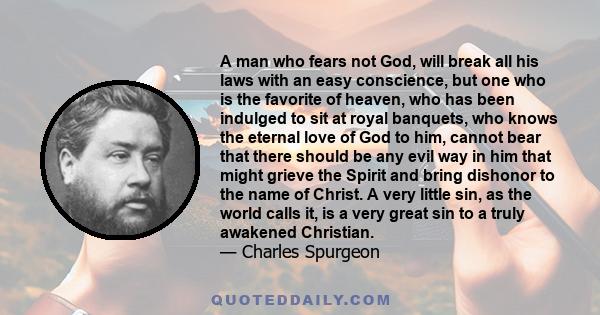 A man who fears not God, will break all his laws with an easy conscience, but one who is the favorite of heaven, who has been indulged to sit at royal banquets, who knows the eternal love of God to him, cannot bear that there should be any evil way in him that might grieve the Spirit and bring dishonor to the name of Christ. A very little sin, as the world calls it, is a very great sin to a truly awakened Christian.
— Charles Spurgeon

QUOTEDDAILY.COM